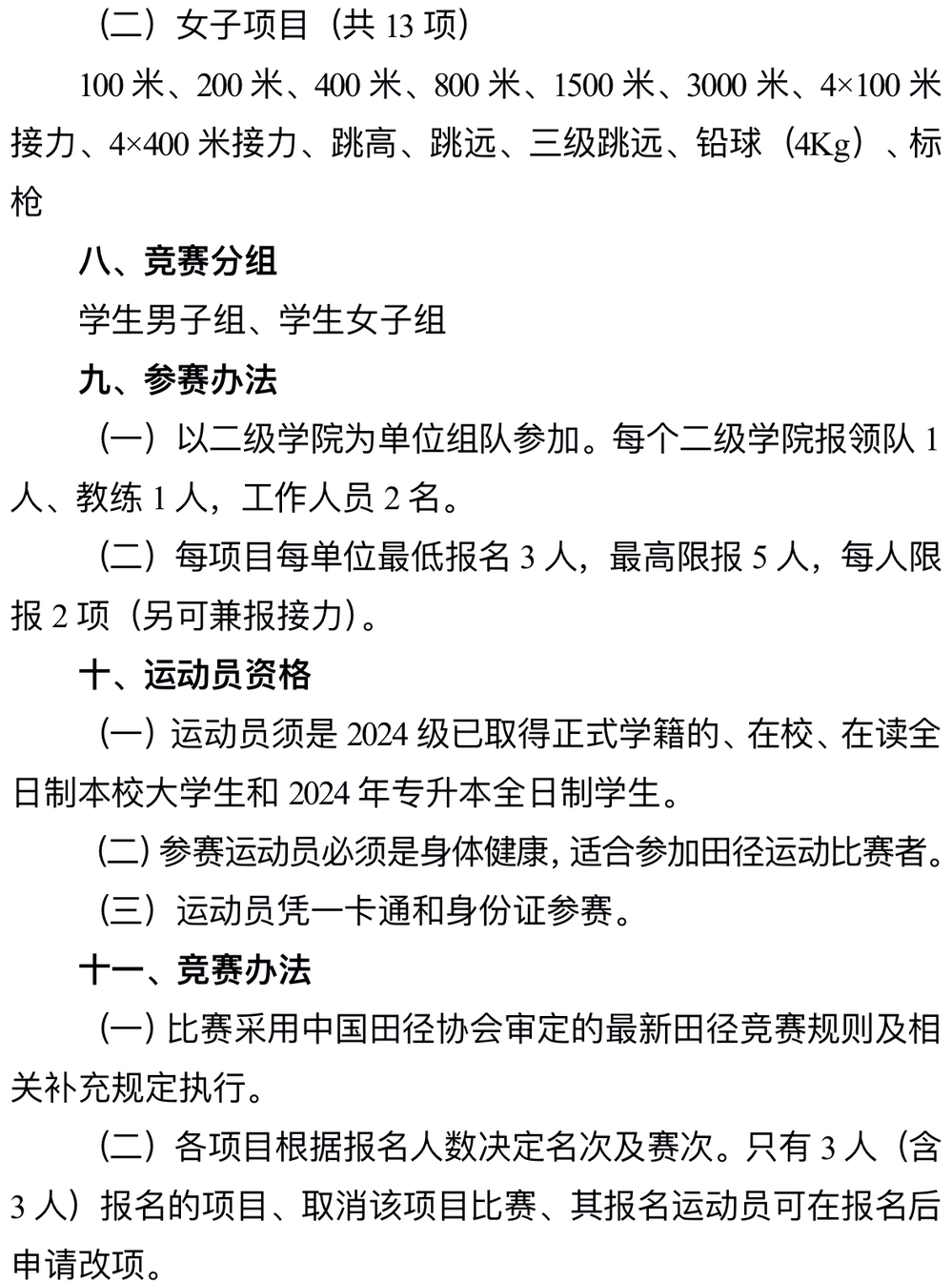 （二）女子项目（共 13 项）

100 米、200 米、400 米、800 米、1500 米、3000 米、4×100 米接力、4×400 米接力、跳高、跳远、三级跳远、铅球（4Kg）、标枪

八、竞赛分组

学生男子组、学生女子组

九、参赛办法

（一）以二级学院为单位组队参加。每个二级学院报领队 1 人、教练 1 人，工作人员 2 名。

（二）每项目每单位最低报名 3 人，最高限报 5 人，每人限报 2 项（另可兼报接力）。

十、运动员资格

（一）运动员须是 2024 级已取得正式学籍的、在校、在读全日制本校大学生和 2024 年专升本全日制学生。

（二）参赛运动员必须是身体健康，适合参加田径运动比赛者。

（三）运动员凭一卡通和身份证参赛。

十一、竞赛办法

（一）比赛采用中国田径协会审定的最新田径竞赛规则及相关补充规定执行。

（二）各项目根据报名人数决定名次及赛次。只有 3 人（含 3 人）报名的项目、取消该项目比赛、其报名运动员可在报名后申请改项。